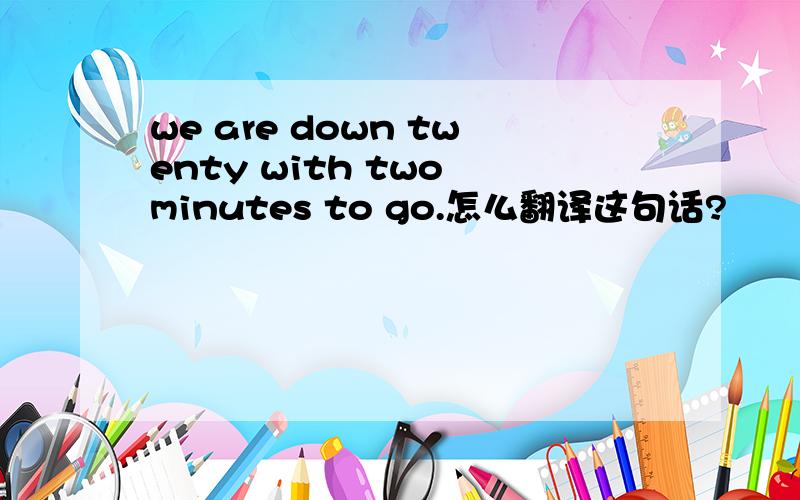 we are down twenty with two minutes to go.怎么翻译这句话?